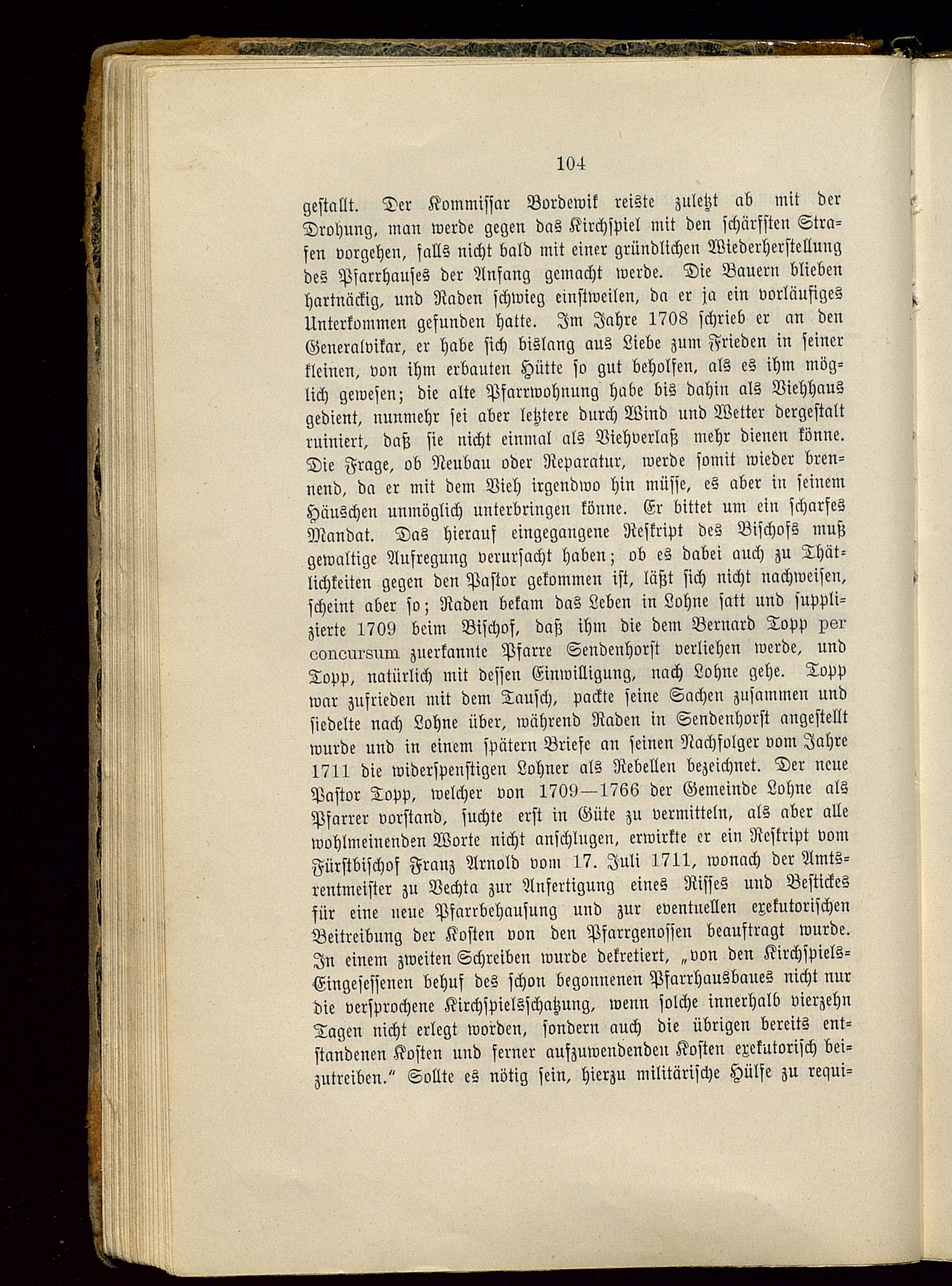 104

gestallt. Der Kommissar Bordewik reiste zuletzt ab mit der Drohung, man werde gegen das Kirchspiel mit den schärfsten Strafen vorgehen, falls nicht bald mit einer gründlichen Wiederherstellung des Pfarrhauses der Anfang gemacht werde. Die Bauern blieben hartnäckig, und Raden schwieg einstweilen, da er ja ein vorläufiges Unterkommen gefunden hatte. Im Jahre 1708 schrieb er an den Generalvikar, er habe sich bislang aus Liebe zum Frieden in seiner kleinen, von ihm erbauten Hütte so gut beholfen, als es ihm möglich gewesen; die alte Pfarrwohnung habe bis dahin als Viehhaus gedient, nunmehr sei aber letztere durch Wind und Wetter dergestalt ruiniert, daß sie nicht einmal als Viehverlaß mehr dienen könne. Die Frage, ob Neubau oder Reparatur, werde somit wieder brennend, da er mit dem Vieh irgendwo hin müsse, es aber in seinem Häuschen unmöglich unterbringen könne. Er bittet um ein scharfes Mandat. Das hierauf eingegangene Reskript des Bischofs muß gewaltige Aufregung verursacht haben; ob es dabei auch zu Thätlichkeiten gegen den Pastor gekommen ist, läßt sich nicht nachweisen, scheint aber so; Raden bekam das Leben in Lohne satt und supplizierte 1709 beim Bischof, daß ihm die dem Bernard Topp per concursum zuerkannte Pfarre Sendenhorst verliehen werde, und Topp, natürlich mit dessen Einwilligung, nach Lohne gehe. Topp war zufrieden mit dem Tausch, packte seine Sachen zusammen und siedelte nach Lohne über, während Raden in Sendenhorst angestellt wurde und in einem spätern Briefe an seinen Nachfolger vom Jahre 1711 die widerspenstigen Lohner als Rebellen bezeichnet. Der neue Pastor Topp, welcher von 1709—1766 der Gemeinde Lohne als Pfarrer vorstand, suchte erst in Güte zu vermitteln, als aber alle wohlmeinenden Worte nicht anschlugen, erwirkte er ein Reskript vom Fürstbischof Franz Arnold vom 17. Juli 1711, wonach der Amtsrentmeister zu Vechta zur Anfertigung eines Risses und Bestickes für eine neue Pfarrbehausung und zur eventuellen exekutorischen Beitreibung der Kosten von den Pfarrgenossen beauftragt wurde. In einem zweiten Schreiben wurde dekretiert, „von den Kirchspiels-Eingesessenen behuf des schon begonnenen Pfarrhausbaues nicht nur die versprochene Kirchspielsschatzung, wenn solche innerhalb vierzehn Tagen nicht erlegt worden, sondern auch die übrigen bereits entstandenen Kosten und ferner aufzuwendenden Kosten exekutorisch beizutreiben.“ Sollte es nötig sein, hierzu militärische Hülfe zu requi-